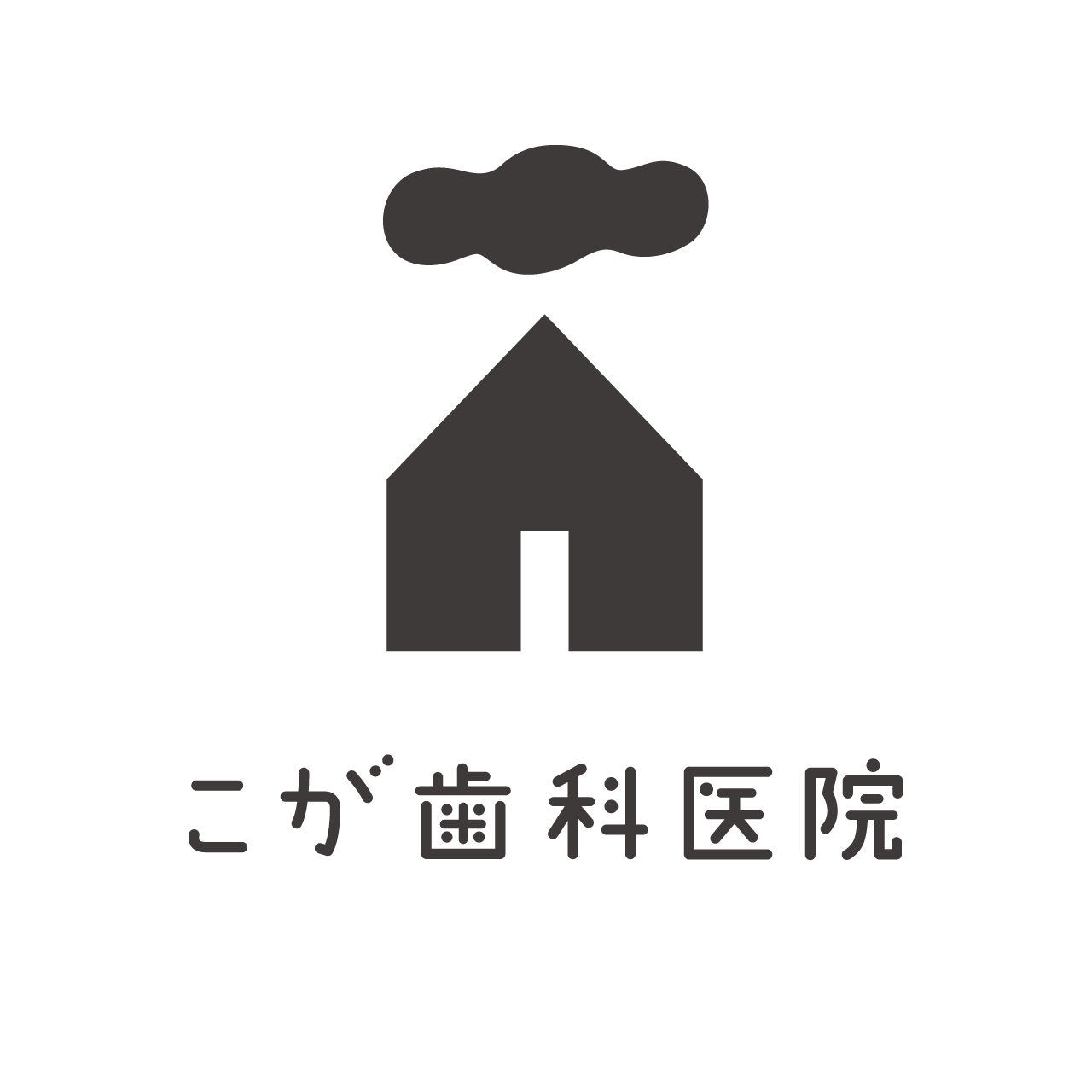 こが歯科医院